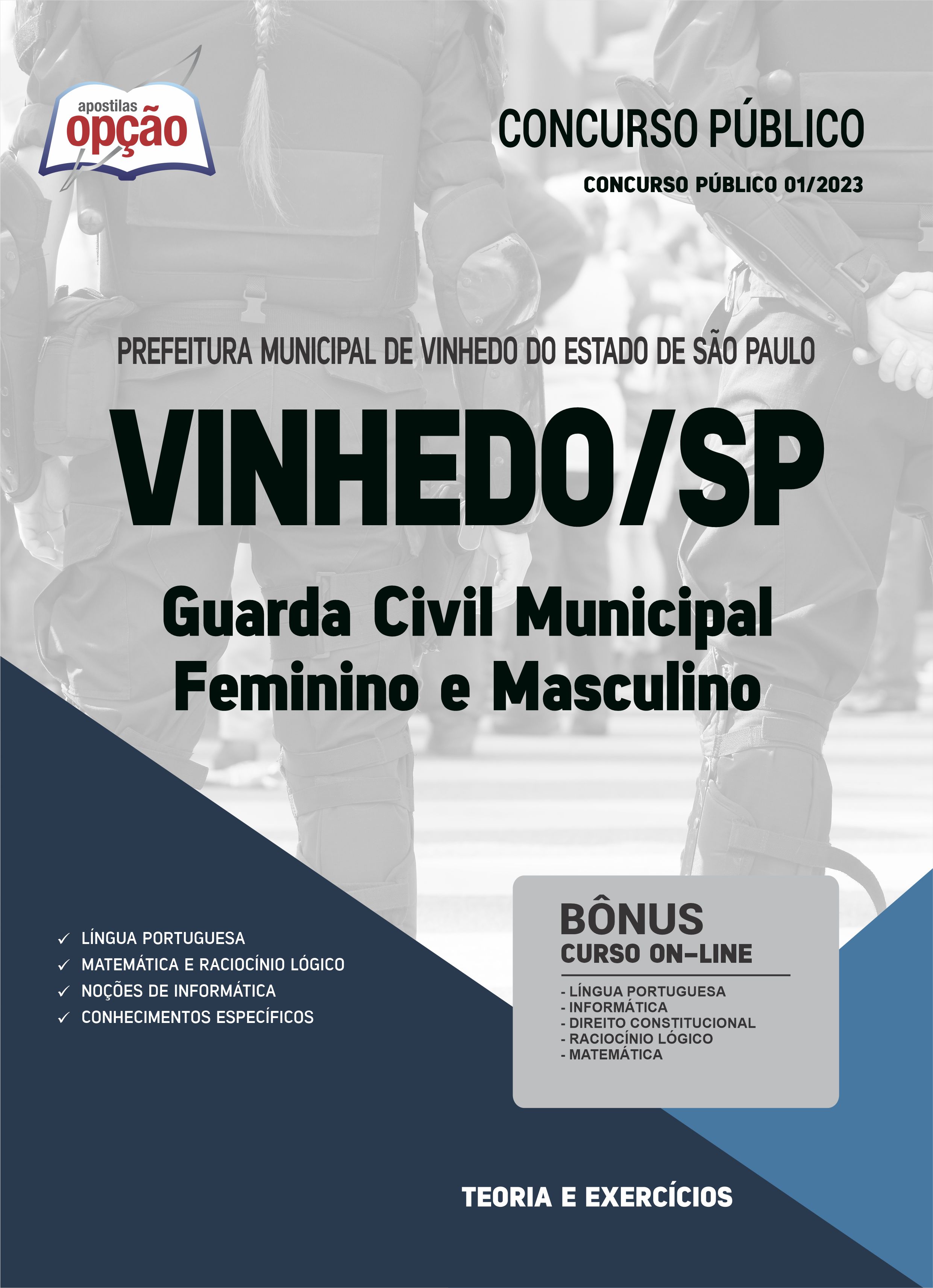 apostilas
opção

CONCURSO PÚBLICO

CONCURSO PÚBLICO 01/2023

PREFEITURA MUNICIPAL DE VINHEDO DO ESTADO DE SÃO PAULO

VINHEDO/SP

Guarda Civil Municipal
Feminino e Masculino

✓ LÍNGUA PORTUGUESA
✓ MATEMÁTICA E RACIOCÍNIO LÓGICO
✓ NOÇÕES DE INFORMÁTICA
✓ CONHECIMENTOS ESPECÍFICOS

BÔNUS
CURSO ON-LINE

- LÍNGUA PORTUGUESA
- INFORMÁTICA
- DIREITO CONSTITUCIONAL
- RACIOCÍNIO LÓGICO
- MATEMÁTICA

TEORIA E EXERCÍCIOS